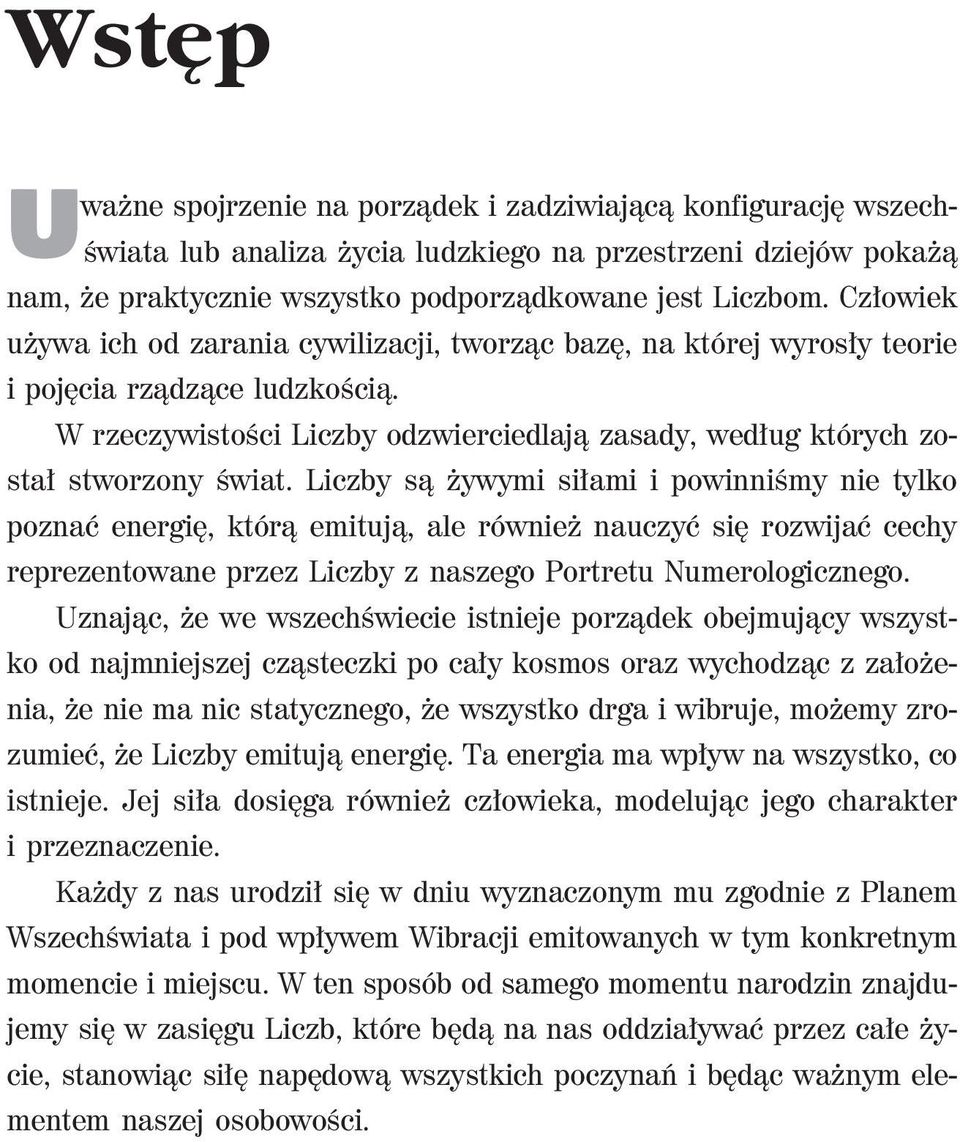 Wstęp

Uważne spojrzenie na porządek i zadziwiającą konfigurację wszechświata lub analiza życia ludzkiego na przestrzeni dziejów pokażą nam, że praktycznie wszystko podporządkowane jest Liczbom. Człowiek używa ich od zarania cywilizacji, tworząc bazę, na której wyrosły teorie i pojęcia rządzące ludzkością.

W rzeczywistości Liczby odzwierciedlają zasady, według których został stworzony świat. Liczby są żywymi siłami i powinniśmy nie tylko poznać energię, którą emitują, ale również nauczyć się rozwijać cechy reprezentowane przez Liczby z naszego Portretu Numerologicznego.

Uznając, że we wszechświecie istnieje porządek obejmujący wszystko od najmniejszej cząsteczki po cały kosmos oraz wychodząc z założenia, że nie ma nic statycznego, że wszystko drga i wibruje, możemy zrozumieć, że Liczby emitują energię. Ta energia ma wpływ na wszystko, co istnieje. Jej siła dosięga również człowieka, modelując jego charakter i przeznaczenie.

Każdy z nas urodził się w dniu wyznaczonym mu zgodnie z Planem Wszechświata i pod wpływem Wibracji emitowanych w tym konkretnym momencie i miejscu. W ten sposób od samego momentu narodzin znajdujemy się w zasięgu Liczb, które będą na nas oddziaływać przez całe życie, stanowiąc siłę napędową wszystkich poczynań i będąc ważnym elementem naszej osobowości.